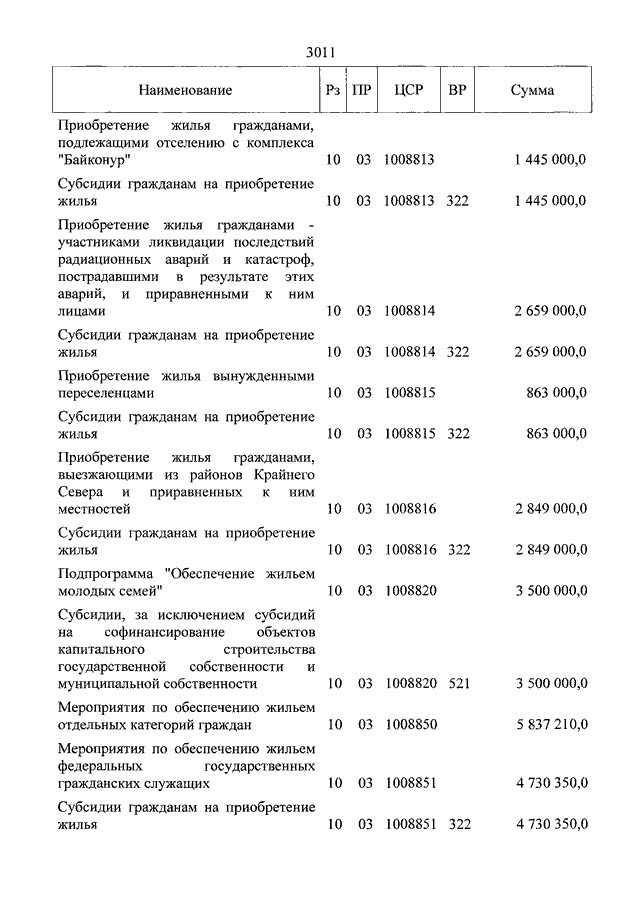 3011

| Наименование | Рз | ПР | ЦСР | ВР | Сумма |
|---|---|---|---|---|---|
| Приобретение жилья гражданами, подлежащими отселению с комплекса "Байконур" | 10 | 03 | 1008813 | | 1 445 000,0 |
| Субсидии гражданам на приобретение жилья | 10 | 03 | 1008813 | 322 | 1 445 000,0 |
| Приобретение жилья гражданами - участниками ликвидации последствий радиационных аварий и катастроф, пострадавшими в результате этих аварий, и приравненными к ним лицами | 10 | 03 | 1008814 | | 2 659 000,0 |
| Субсидии гражданам на приобретение жилья | 10 | 03 | 1008814 | 322 | 2 659 000,0 |
| Приобретение жилья вынужденными переселенцами | 10 | 03 | 1008815 | | 863 000,0 |
| Субсидии гражданам на приобретение жилья | 10 | 03 | 1008815 | 322 | 863 000,0 |
| Приобретение жилья гражданами, выезжающими из районов Крайнего Севера и приравненных к ним местностей | 10 | 03 | 1008816 | | 2 849 000,0 |
| Субсидии гражданам на приобретение жилья | 10 | 03 | 1008816 | 322 | 2 849 000,0 |
| Подпрограмма "Обеспечение жильем молодых семей" | 10 | 03 | 1008820 | | 3 500 000,0 |
| Субсидии, за исключением субсидий на софинансирование объектов капитального строительства государственной собственности и муниципальной собственности | 10 | 03 | 1008820 | 521 | 3 500 000,0 |
| Мероприятия по обеспечению жильем отдельных категорий граждан | 10 | 03 | 1008850 | | 5 837 210,0 |
| Мероприятия по обеспечению жильем федеральных государственных гражданских служащих | 10 | 03 | 1008851 | | 4 730 350,0 |
| Субсидии гражданам на приобретение жилья | 10 | 03 | 1008851 | 322 | 4 730 350,0 |